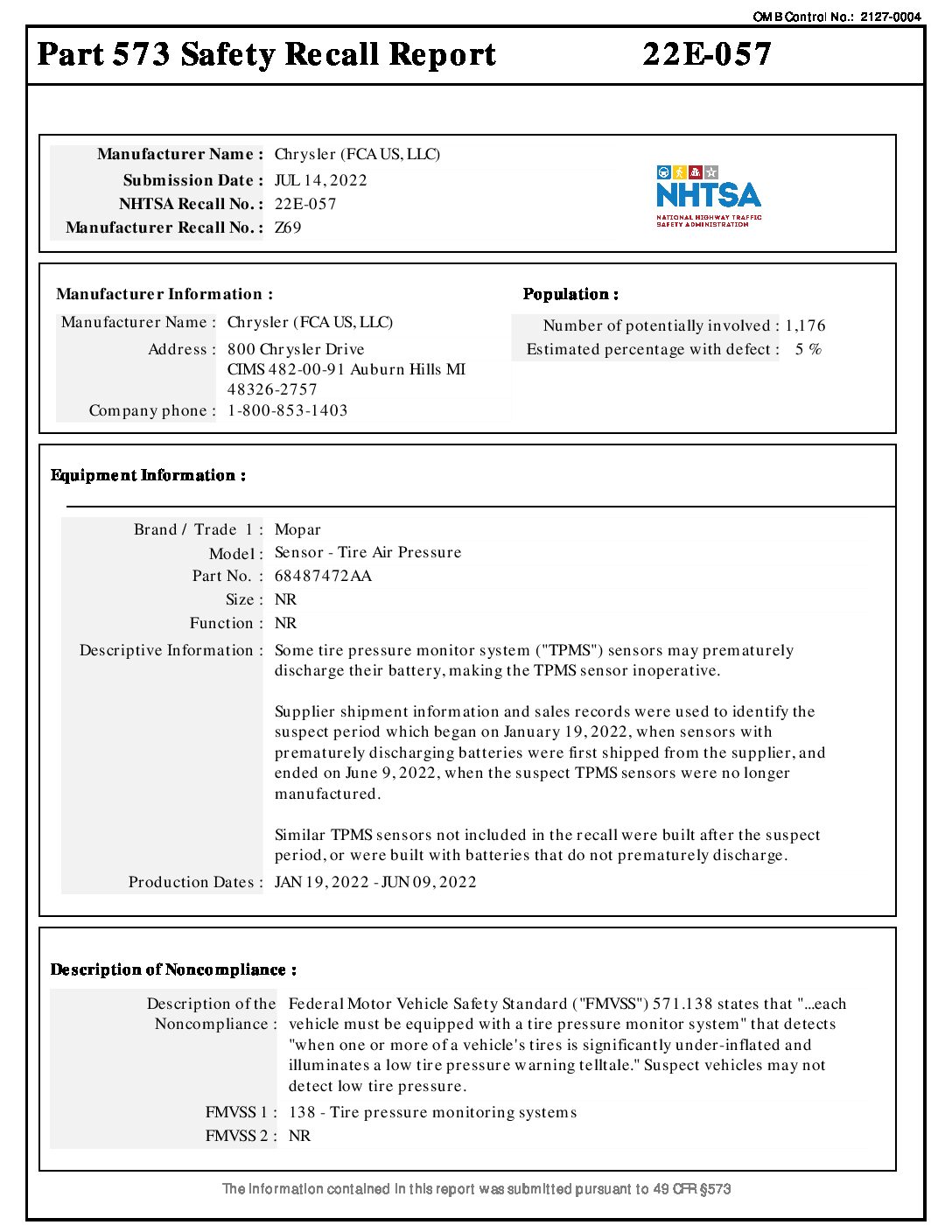 OMB Control No.: 2127-0004

Part 573 Safety Recall Report 22E-057

Manufacturer Name : Chrysler (FCA US, LLC)
Submission Date : JUL 14, 2022
NHTSA Recall No. : 22E-057
Manufacturer Recall No. : Z69

NHTSA
NATIONAL HIGHWAY TRAFFIC SAFETY ADMINISTRATION

Manufacturer Information :

Manufacturer Name : Chrysler (FCA US, LLC)
Address : 800 Chrysler Drive CIMS 482-00-91 Auburn Hills MI 48326-2757
Company phone : 1-800-853-1403

Population :

Number of potentially involved : 1,176
Estimated percentage with defect : 5 %

Equipment Information :

Brand / Trade 1 : Mopar
Model : Sensor - Tire Air Pressure
Part No. : 68487472AA
Size : NR
Function : NR
Descriptive Information : Some tire pressure monitor system ("TPMS") sensors may prematurely discharge their battery, making the TPMS sensor inoperative.

Supplier shipment information and sales records were used to identify the suspect period which began on January 19, 2022, when sensors with prematurely discharging batteries were first shipped from the supplier, and ended on June 9, 2022, when the suspect TPMS sensors were no longer manufactured.

Similar TPMS sensors not included in the recall were built after the suspect period, or were built with batteries that do not prematurely discharge.
Production Dates : JAN 19, 2022 - JUN 09, 2022

Description of Noncompliance :

Description of the Noncompliance : Federal Motor Vehicle Safety Standard ("FMVSS") 571.138 states that "...each vehicle must be equipped with a tire pressure monitor system" that detects "when one or more of a vehicle's tires is significantly under-inflated and illuminates a low tire pressure warning telltale." Suspect vehicles may not detect low tire pressure.
FMVSS 1 : 138 - Tire pressure monitoring systems
FMVSS 2 : NR

The information contained in this report was submitted pursuant to 49 CFR §573